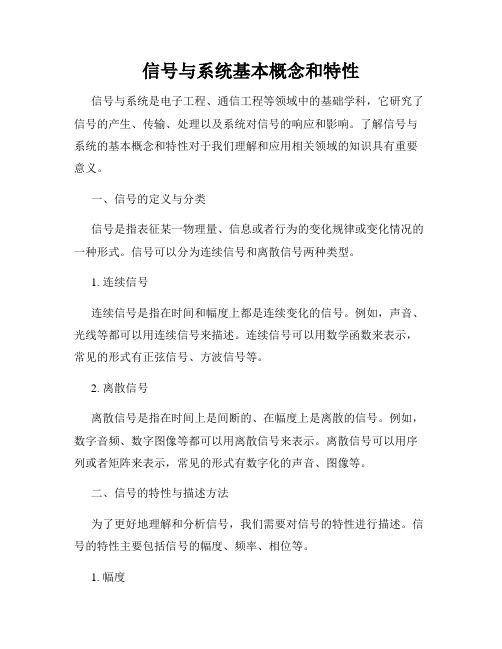 信号与系统基本概念和特性

信号与系统是电子工程、通信工程等领域中的基础学科，它研究了信号的产生、传输、处理以及系统对信号的响应和影响。了解信号与系统的基本概念和特性对于我们理解和应用相关领域的知识具有重要意义。

一、信号的定义与分类

信号是指表征某一物理量、信息或者行为的变化规律或变化情况的一种形式。信号可以分为连续信号和离散信号两种类型。

1. 连续信号

连续信号是指在时间和幅度上都是连续变化的信号。例如，声音、光线等都可以用连续信号来描述。连续信号可以用数学函数来表示，常见的形式有正弦信号、方波信号等。

2. 离散信号

离散信号是指在时间上是间断的、在幅度上是离散的信号。例如，数字音频、数字图像等都可以用离散信号来表示。离散信号可以用序列或者矩阵来表示，常见的形式有数字化的声音、图像等。

二、信号的特性与描述方法

为了更好地理解和分析信号，我们需要对信号的特性进行描述。信号的特性主要包括信号的幅度、频率、相位等。

1. 幅度